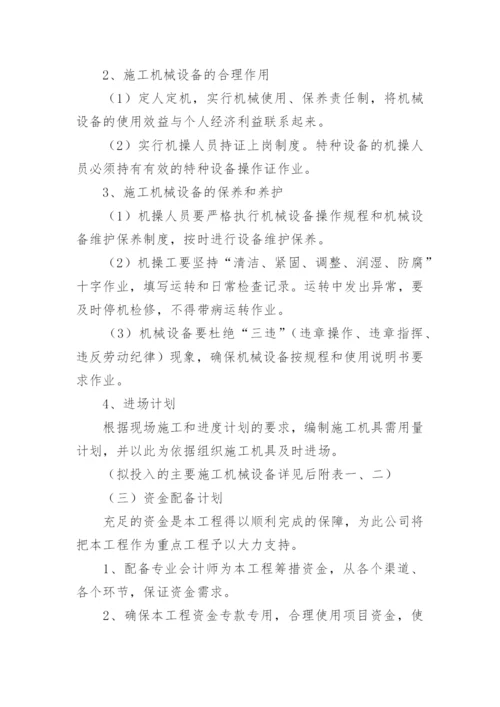 2、施工机械设备的合理作用

（1）定人定机，实行机械使用、保养责任制，将机械设备的使用效益与个人经济利益联系起来。

（2）实行机操人员持证上岗制度。特种设备的机操人员必须持有有效的特种设备操作证作业。

3、施工机械设备的保养和养护

（1）机操人员要严格执行机械设备操作规程和机械设备维护保养制度，按时进行设备维护保养。

（2）机操工要坚持“清洁、紧固、调整、润湿、防腐”十字作业，填写运转和日常检查记录。运转中发出异常，要及时停机检修，不得带病运转作业。

（3）机械设备要杜绝“三违”（违章操作、违章指挥、违反劳动纪律）现象，确保机械设备按规程和使用说明书要求作业。

4、进场计划

根据现场施工和进度计划的要求，编制施工机具需用量计划，并以此为依据组织施工机具及时进场。

（拟投入的主要施工机械设备详见后附表一、二）

（三）资金配备计划

充足的资金是本工程得以顺利完成的保障，为此公司将把本工程作为重点工程予以大力支持。

1、配备专业会计师为本工程筹措资金，从各个渠道、各个环节，保证资金需求。

2、确保本工程资金专款专用，合理使用项目资金，使